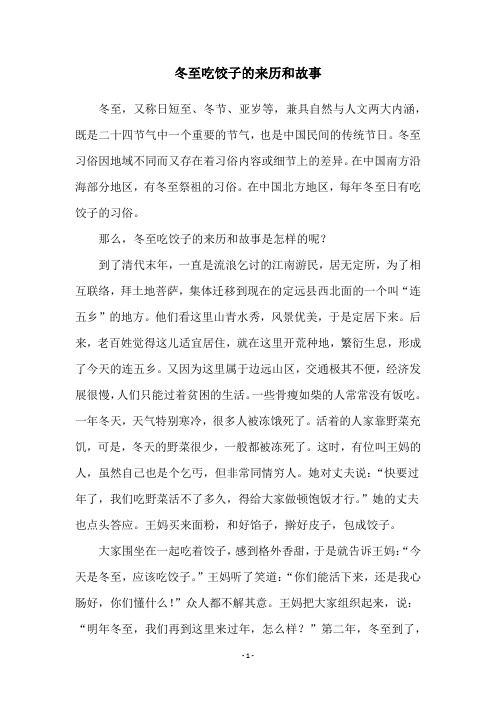 冬至吃饺子的来历和故事

冬至，又称日短至、冬节、亚岁等，兼具自然与人文两大内涵，既是二十四节气中一个重要的节气，也是中国民间的传统节日。冬至习俗因地域不同而又存在着习俗内容或细节上的差异。在中国南方沿海部分地区，有冬至祭祖的习俗。在中国北方地区，每年冬至日有吃饺子的习俗。

那么，冬至吃饺子的来历和故事是怎样的呢？

到了清代末年，一直是流浪乞讨的江南游民，居无定所，为了相互联络，拜土地菩萨，集体迁移到现在的定远县西北面的一个叫“连五乡”的地方。他们看这里山青水秀，风景优美，于是定居下来。后来，老百姓觉得这儿适宜居住，就在这里开荒种地，繁衍生息，形成了今天的连五乡。又因为这里属于边远山区，交通极其不便，经济发展很慢，人们只能过着贫困的生活。一些骨瘦如柴的人常常没有饭吃。一年冬天，天气特别寒冷，很多人被冻饿死了。活着的人家靠野菜充饥，可是，冬天的野菜很少，一般都被冻死了。这时，有位叫王妈的人，虽然自己也是个乞丐，但非常同情穷人。她对丈夫说：“快要过年了，我们吃野菜活不了多久，得给大家做顿饱饭才行。”她的丈夫也点头答应。王妈买来面粉，和好馅子，擀好皮子，包成饺子。

大家围坐在一起吃着饺子，感到格外香甜，于是就告诉王妈：“今天是冬至，应该吃饺子。”王妈听了笑道：“你们能活下来，还是我心肠好，你们懂什么！”众人都不解其意。王妈把大家组织起来，说：“明年冬至，我们再到这里来过年，怎么样？”第二年，冬至到了，

- 1 -